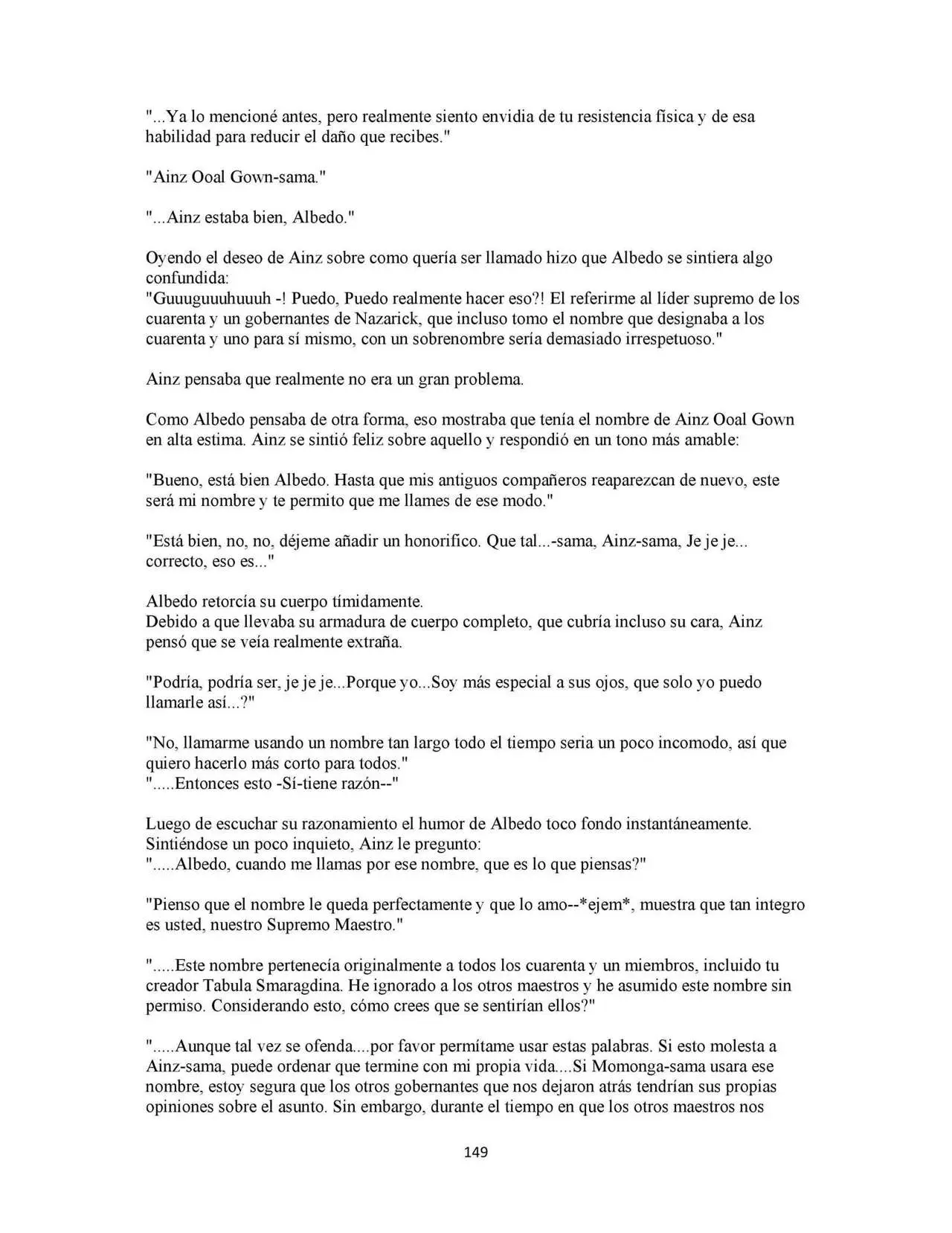 "...Ya lo mencioné antes, pero realmente siento envidia de tu resistencia física y de esa habilidad para reducir el daño que recibes."

"Ainz Ooal Gown-sama."

"...Ainz estaba bien, Albedo."

Oyendo el deseo de Ainz sobre como quería ser llamado hizo que Albedo se sintiera algo confundida:
"Guuuguuuhuuuh -! Puedo, Puedo realmente hacer eso?! El referirme al líder supremo de los cuarenta y un gobernantes de Nazarick, que incluso tomo el nombre que designaba a los cuarenta y uno para sí mismo, con un sobrenombre sería demasiado irrespetuoso."

Ainz pensaba que realmente no era un gran problema.

Como Albedo pensaba de otra forma, eso mostraba que tenía el nombre de Ainz Ooal Gown en alta estima. Ainz se sintió feliz sobre aquello y respondió en un tono más amable:

"Bueno, está bien Albedo. Hasta que mis antiguos compañeros reaparezcan de nuevo, este será mi nombre y te permito que me llames de ese modo."

"Está bien, no, no, déjeme añadir un honorifico. Que tal...-sama, Ainz-sama, Je je je... correcto, eso es..."

Albedo retorcía su cuerpo tímidamente.
Debido a que llevaba su armadura de cuerpo completo, que cubría incluso su cara, Ainz pensó que se veía realmente extraña.

"Podría, podría ser, je je je...Porque yo...Soy más especial a sus ojos, que solo yo puedo llamarle así...?"

"No, llamarme usando un nombre tan largo todo el tiempo seria un poco incomodo, así que quiero hacerlo más corto para todos."
".....Entonces esto -Sí-tiene razón--"

Luego de escuchar su razonamiento el humor de Albedo toco fondo instantáneamente.
Sintiéndose un poco inquieto, Ainz le pregunto:
".....Albedo, cuando me llamas por ese nombre, que es lo que piensas?"

"Pienso que el nombre le queda perfectamente y que lo amo--*ejem*, muestra que tan integro es usted, nuestro Supremo Maestro."

".....Este nombre pertenecía originalmente a todos los cuarenta y un miembros, incluido tu creador Tabula Smaragdina. He ignorado a los otros maestros y he asumido este nombre sin permiso. Considerando esto, cómo crees que se sentirían ellos?"

".....Aunque tal vez se ofenda....por favor permítame usar estas palabras. Si esto molesta a Ainz-sama, puede ordenar que termine con mi propia vida....Si Momonga-sama usara ese nombre, estoy segura que los otros gobernantes que nos dejaron atrás tendrían sus propias opiniones sobre el asunto. Sin embargo, durante el tiempo en que los otros maestros nos

149